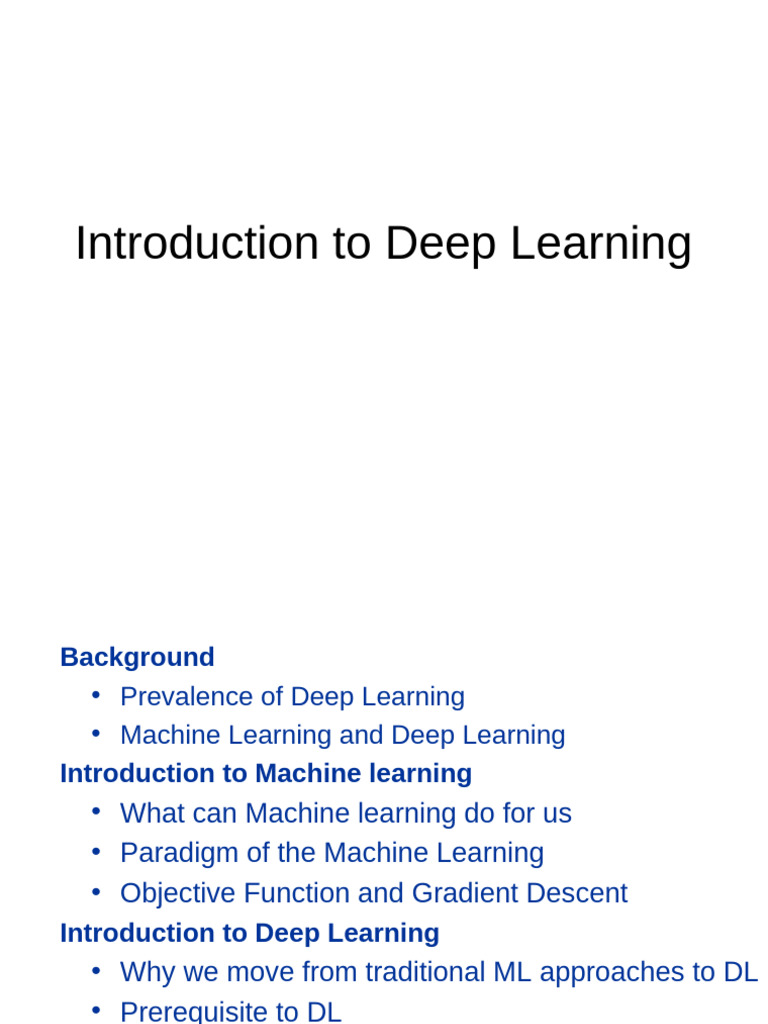 Introduction to Deep Learning

Background
• Prevalence of Deep Learning
• Machine Learning and Deep Learning
Introduction to Machine learning
• What can Machine learning do for us
• Paradigm of the Machine Learning
• Objective Function and Gradient Descent
Introduction to Deep Learning
• Why we move from traditional ML approaches to DL
• Prerequisite to DL